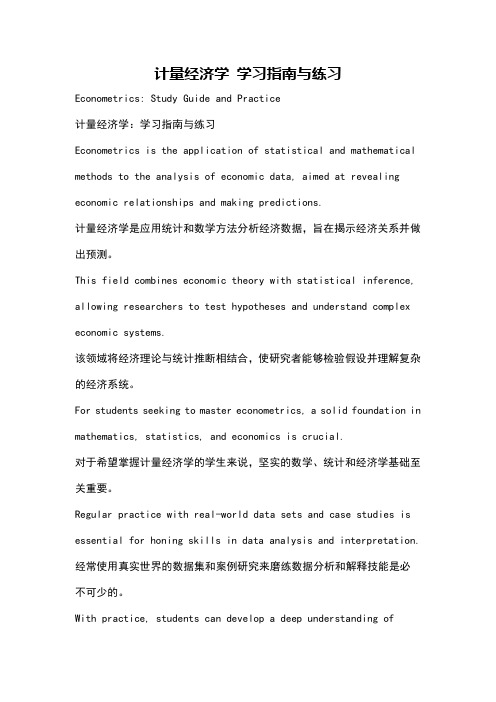 计量经济学 学习指南与练习

Econometrics: Study Guide and Practice

计量经济学：学习指南与练习

Econometrics is the application of statistical and mathematical methods to the analysis of economic data, aimed at revealing economic relationships and making predictions.

计量经济学是应用统计和数学方法分析经济数据，旨在揭示经济关系并做出预测。

This field combines economic theory with statistical inference, allowing researchers to test hypotheses and understand complex economic systems.

该领域将经济理论与统计推断相结合，使研究者能够检验假设并理解复杂的经济系统。

For students seeking to master econometrics, a solid foundation in mathematics, statistics, and economics is crucial.

对于希望掌握计量经济学的学生来说，坚实的数学、统计和经济学基础至关重要。

Regular practice with real-world data sets and case studies is essential for honing skills in data analysis and interpretation.

经常使用真实世界的数据集和案例研究来磨练数据分析和解释技能是必不可少的。

With practice, students can develop a deep understanding of